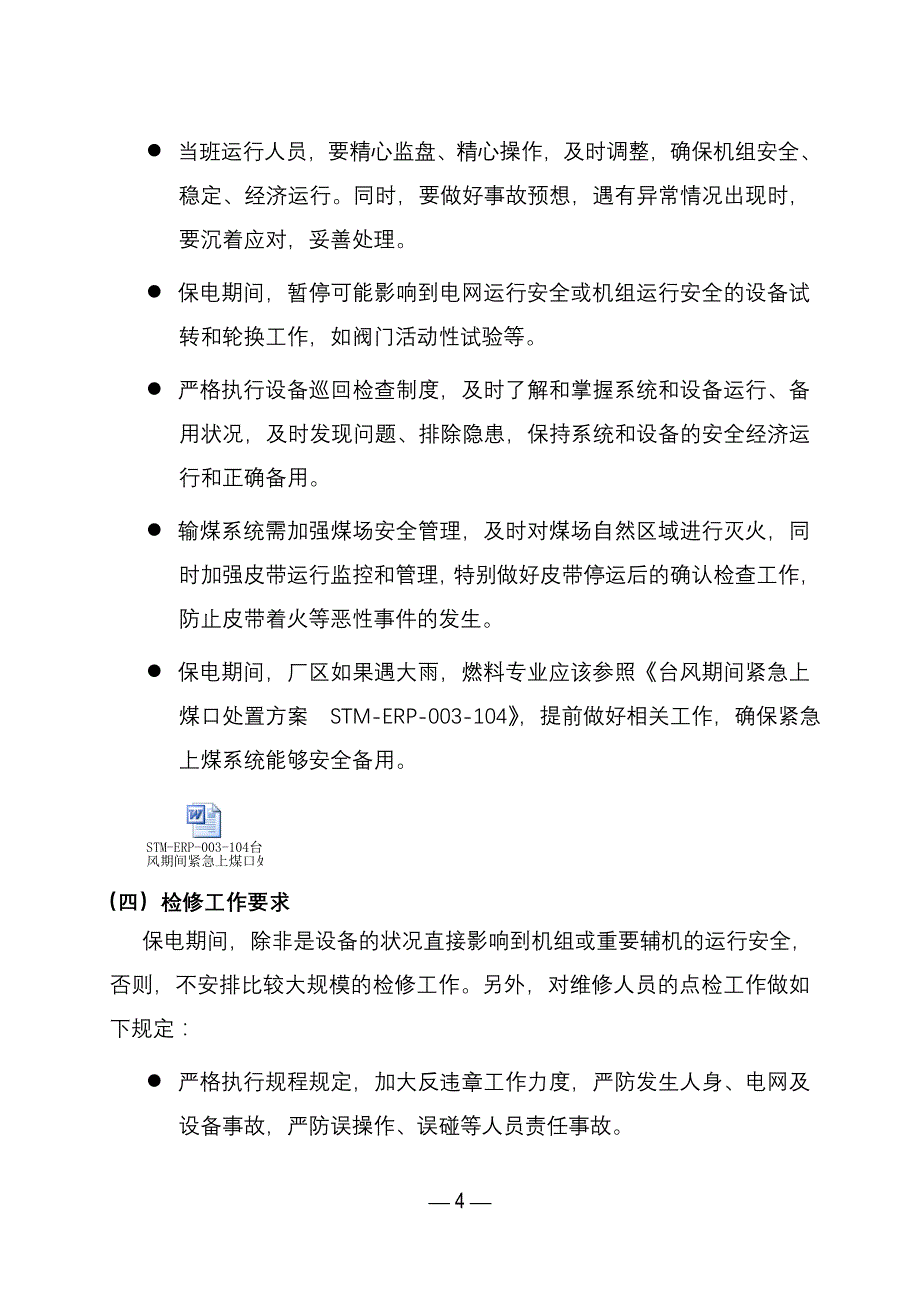 ● 当班运行人员，要精心监盘、精心操作，及时调整，确保机组安全、稳定、经济运行。同时，要做好事故预想，遇有异常情况出现时，要沉着应对，妥善处理。

● 保电期间，暂停可能影响到电网运行安全或机组运行安全的设备试转和轮换工作，如阀门活动性试验等。

● 严格执行设备巡回检查制度，及时了解和掌握系统和设备运行、备用状况，及时发现问题、排除隐患，保持系统和设备的安全经济运行和正确备用。

● 输煤系统需加强煤场安全管理，及时对煤场自然区域进行灭火，同时加强皮带运行监控和管理，特别做好皮带停运后的确认检查工作，防止皮带着火等恶性事件的发生。

● 保电期间，厂区如果遇大雨，燃料专业应该参照《台风期间紧急上煤口处置方案 STM-ERP-003-104》，提前做好相关工作，确保紧急上煤系统能够安全备用。

STM-ERP-003-104台风期间紧急上煤口处

（四）检修工作要求

保电期间，除非是设备的状况直接影响到机组或重要辅机的运行安全，否则，不安排比较大规模的检修工作。另外，对维修人员的点检工作做如下规定：

● 严格执行规程规定，加大反违章工作力度，严防发生人身、电网及设备事故，严防误操作、误碰等人员责任事故。

— 4 —